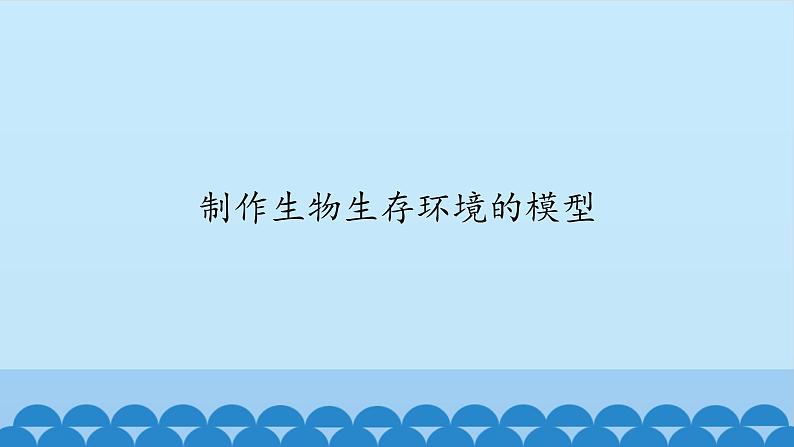 制作生物生存环境的模型